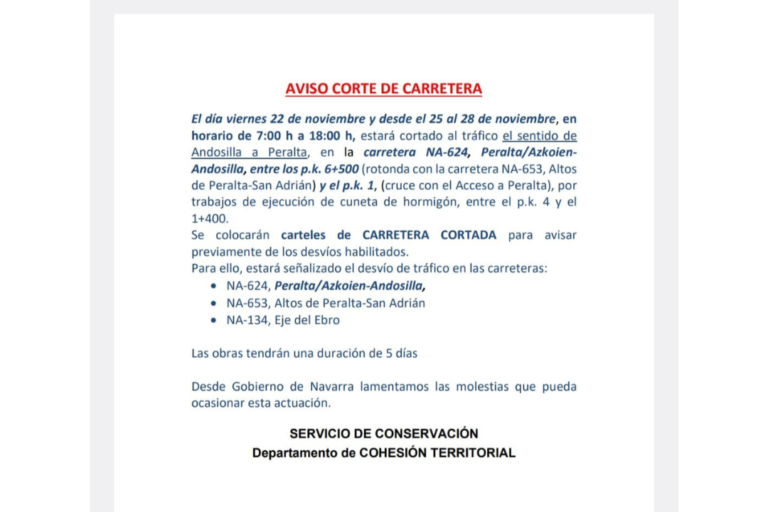 AVISO CORTE DE CARRETERA

El día viernes 22 de noviembre y desde el 25 al 28 de noviembre, en horario de 7:00 h a 18:00 h, estará cortado al tráfico el sentido de Andosilla a Peralta, en la carretera NA-624, Peralta/Azkoien-Andosilla, entre los p.k. 6+500 (rotonda con la carretera NA-653, Altos de Peralta-San Adrián) y el p.k. 1, (cruce con el Acceso a Peralta), por trabajos de ejecución de cuneta de hormigón, entre el p.k. 4 y el 1+400.

Se colocarán carteles de CARRETERA CORTADA para avisar previamente de los desvíos habilitados.

Para ello, estará señalizado el desvío de tráfico en las carreteras:
• NA-624, Peralta/Azkoien-Andosilla,
• NA-653, Altos de Peralta-San Adrián
• NA-134, Eje del Ebro

Las obras tendrán una duración de 5 días

Desde Gobierno de Navarra lamentamos las molestias que pueda ocasionar esta actuación.

SERVICIO DE CONSERVACIÓN
Departamento de COHESIÓN TERRITORIAL